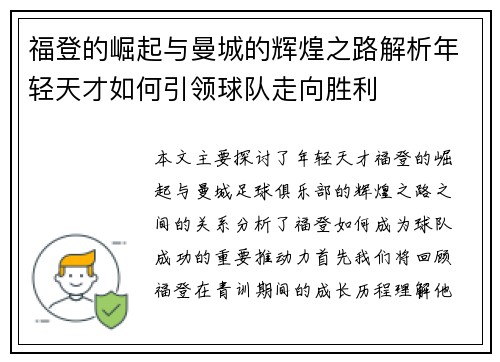 福登的崛起与曼城的辉煌之路解析年轻天才如何引领球队走向胜利

本文主要探讨了年轻天才福登的崛起与曼城足球俱乐部的辉煌之路之间的关系分析了福登如何成为球队成功的重要推动力首先我们将回顾福登在青训期间的成长历程理解他